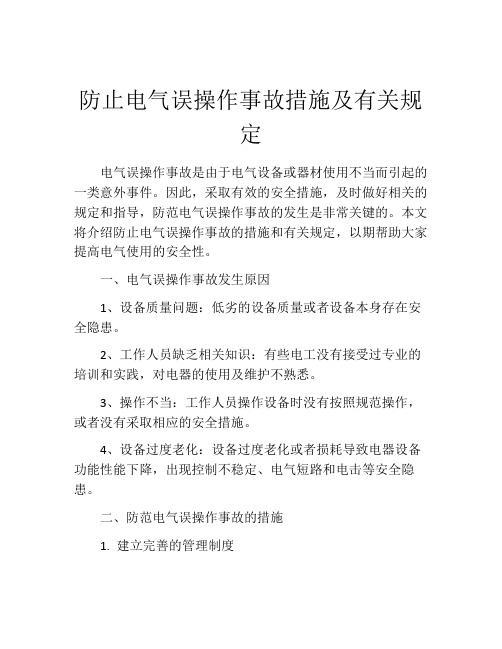 防止电气误操作事故措施及有关规定

电气误操作事故是由于电气设备或器材使用不当而引起的一类意外事件。因此，采取有效的安全措施，及时做好相关的规定和指导，防范电气误操作事故的发生是非常关键的。本文将介绍防止电气误操作事故的措施和有关规定，以期帮助大家提高电气使用的安全性。

一、电气误操作事故发生原因

1、设备质量问题：低劣的设备质量或者设备本身存在安全隐患。

2、工作人员缺乏相关知识：有些电工没有接受过专业的培训和实践，对电器的使用及维护不熟悉。

3、操作不当：工作人员操作设备时没有按照规范操作，或者没有采取相应的安全措施。

4、设备过度老化：设备过度老化或者损耗导致电器设备功能性能下降，出现控制不稳定、电气短路和电击等安全隐患。

二、防范电气误操作事故的措施

1. 建立完善的管理制度